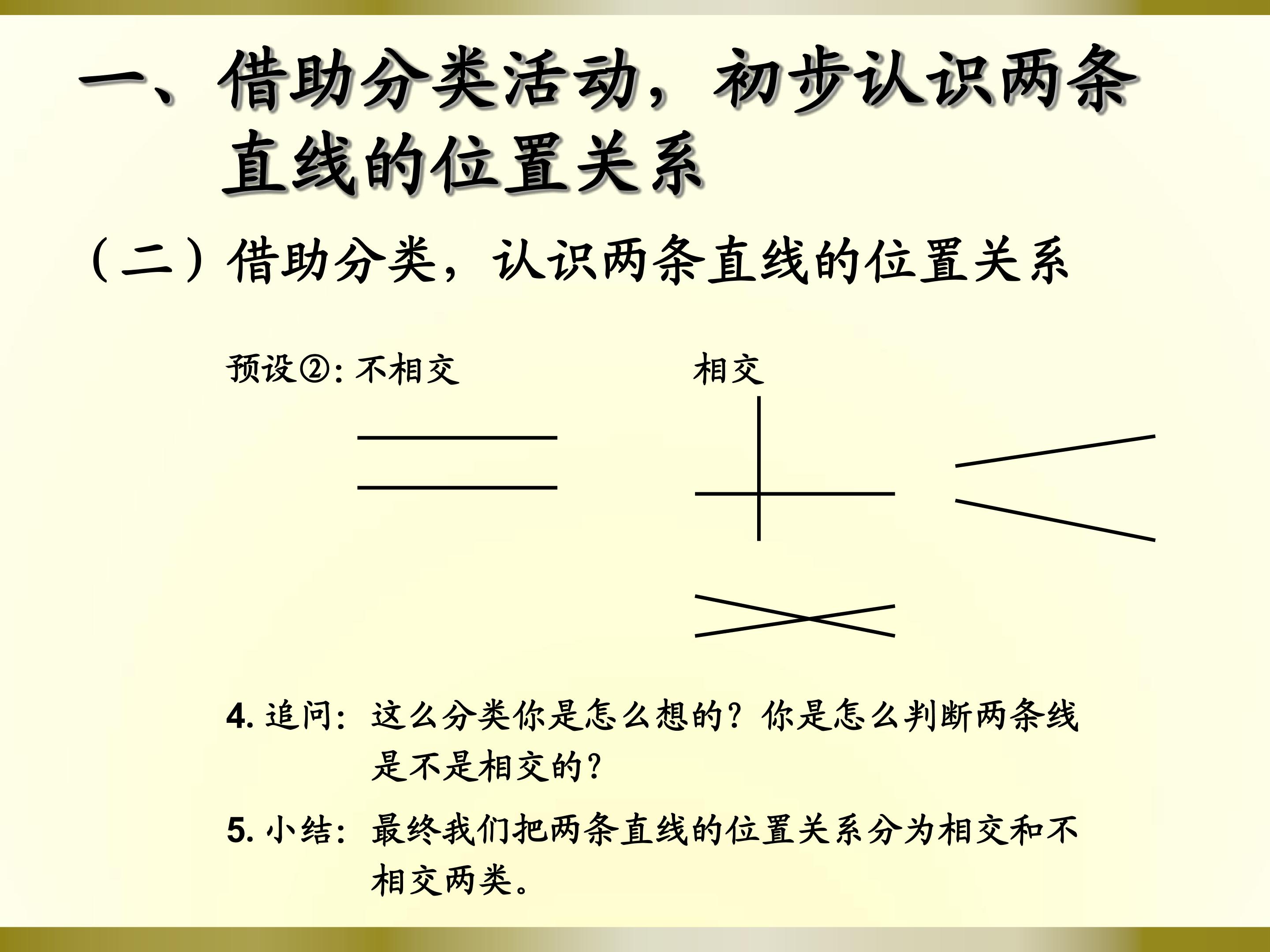 一、借助分类活动，初步认识两条直线的位置关系

（二）借助分类，认识两条直线的位置关系

预设②：不相交

相交

4.追问：这么分类你是怎么想的？你是怎么判断两条线是不是相交的？

5.小结：最终我们把两条直线的位置关系分为相交和不相交两类。